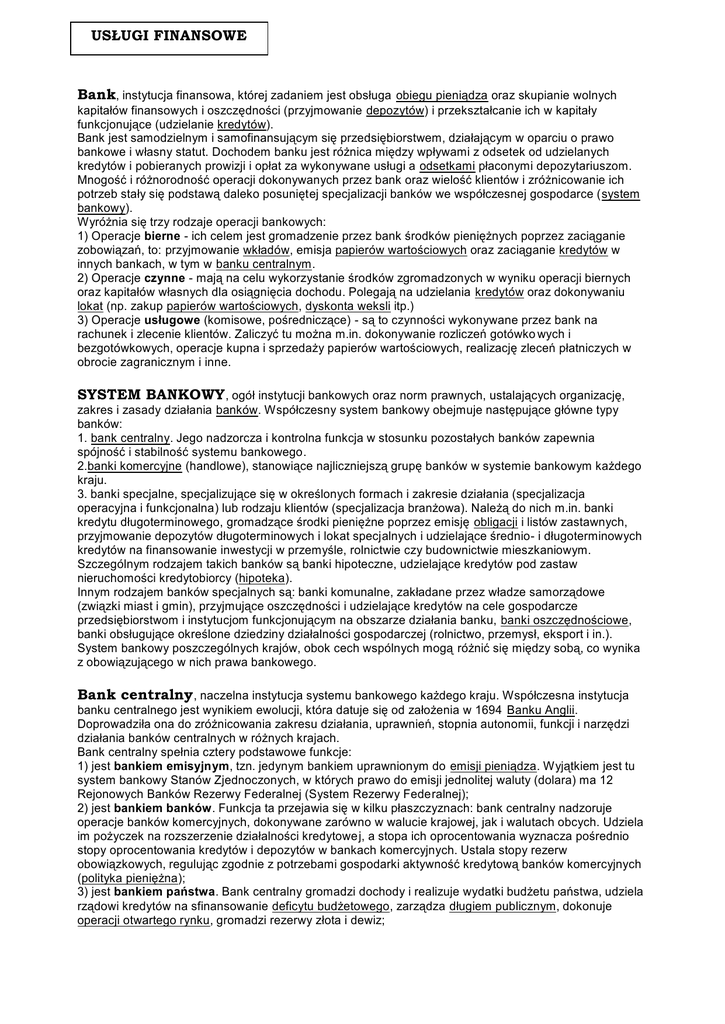 USŁUGI FINANSOWE

Bank, instytucja finansowa, której zadaniem jest obsługa obiegu pieniądza oraz skupianie wolnych kapitałów finansowych i oszczędności (przyjmowanie depozytów) i przekształcanie ich w kapitały funkcjonujące (udzielanie kredytów).
Bank jest samodzielnym i samofinansującym się przedsiębiorstwem, działającym w oparciu o prawo bankowe i własny statut. Dochodem banku jest różnica między wpływami z odsetek od udzielanych kredytów i pobieranych prowizji i opłat za wykonywane usługi a odsetkami płaconymi depozytariuszom. Mnogość i różnorodność operacji dokonywanych przez bank oraz wielość klientów i zróżnicowanie ich potrzeb stały się podstawą daleko posuniętej specjalizacji banków we współczesnej gospodarce (system bankowy).
Wyróżnia się trzy rodzaje operacji bankowych:
1) Operacje bierne - ich celem jest gromadzenie przez bank środków pieniężnych poprzez zaciąganie zobowiązań, to: przyjmowanie wkładów, emisja papierów wartościowych oraz zaciąganie kredytów w innych bankach, w tym w banku centralnym.
2) Operacje czynne - mają na celu wykorzystanie środków zgromadzonych w wyniku operacji biernych oraz kapitałów własnych dla osiągnięcia dochodu. Polegają na udzielania kredytów oraz dokonywaniu lokat (np. zakup papierów wartościowych, dyskonta weksli itp.)
3) Operacje usługowe (komisowe, pośredniczące) - są to czynności wykonywane przez bank na rachunek i zlecenie klientów. Zaliczyć tu można m.in. dokonywanie rozliczeń gotówkowych i bezgotówkowych, operacje kupna i sprzedaży papierów wartościowych, realizację zleceń płatniczych w obrocie zagranicznym i inne.

SYSTEM BANKOWY, ogół instytucji bankowych oraz norm prawnych, ustalających organizację, zakres i zasady działania banków. Współczesny system bankowy obejmuje następujące główne typy banków:
1. bank centralny. Jego nadzorcza i kontrolna funkcja w stosunku pozostałych banków zapewnia spójność i stabilność systemu bankowego.
2.banki komercyjne (handlowe), stanowiące najliczniejszą grupę banków w systemie bankowym każdego kraju.
3. banki specjalne, specjalizujące się w określonych formach i zakresie działania (specjalizacja operacyjna i funkcjonalna) lub rodzaju klientów (specjalizacja branżowa). Należą do nich m.in. banki kredytu długoterminowego, gromadzące środki pieniężne poprzez emisję obligacji i listów zastawnych, przyjmowanie depozytów długoterminowych i lokat specjalnych i udzielające średnio- i długoterminowych kredytów na finansowanie inwestycji w przemyśle, rolnictwie czy budownictwie mieszkaniowym. Szczególnym rodzajem takich banków są banki hipoteczne, udzielające kredytów pod zastaw nieruchomości kredytobiorcy (hipoteka).
Innym rodzajem banków specjalnych są: banki komunalne, zakładane przez władze samorządowe (związki miast i gmin), przyjmujące oszczędności i udzielające kredytów na cele gospodarcze przedsiębiorstwom i instytucjom funkcjonującym na obszarze działania banku, banki oszczędnościowe, banki obsługujące określone dziedziny działalności gospodarczej (rolnictwo, przemysł, eksport i in.).
System bankowy poszczególnych krajów, obok cech wspólnych mogą różnić się między sobą, co wynika z obowiązującego w nich prawa bankowego.

Bank centralny, naczelna instytucja systemu bankowego każdego kraju. Współczesna instytucja banku centralnego jest wynikiem ewolucji, która datuje się od założenia w 1694 Banku Anglii. Doprowadziła ona do zróżnicowania zakresu działania, uprawnień, stopnia autonomii, funkcji i narzędzi działania banków centralnych w różnych krajach.
Bank centralny spełnia cztery podstawowe funkcje:
1) jest bankiem emisyjnym, tzn. jedynym bankiem uprawnionym do emisji pieniądza. Wyjątkiem jest tu system bankowy Stanów Zjednoczonych, w których prawo do emisji jednolitej waluty (dolara) ma 12 Rejonowych Banków Rezerwy Federalnej (System Rezerwy Federalnej);
2) jest bankiem banków. Funkcja ta przejawia się w kilku płaszczyznach: bank centralny nadzoruje operacje banków komercyjnych, dokonywane zarówno w walucie krajowej, jak i walutach obcych. Udziela im pożyczek na rozszerzenie działalności kredytowej, a stopa ich oprocentowania wyznacza pośrednio stopy oprocentowania kredytów i depozytów w bankach komercyjnych. Ustala stopy rezerw obowiązkowych, regulując zgodnie z potrzebami gospodarki aktywność kredytową banków komercyjnych (polityka pieniężna);
3) jest bankiem państwa. Bank centralny gromadzi dochody i realizuje wydatki budżetu państwa, udziela rządowi kredytów na sfinansowanie deficytu budżetowego, zarządza długiem publicznym, dokonuje operacji otwartego rynku, gromadzi rezerwy złota i dewiz;